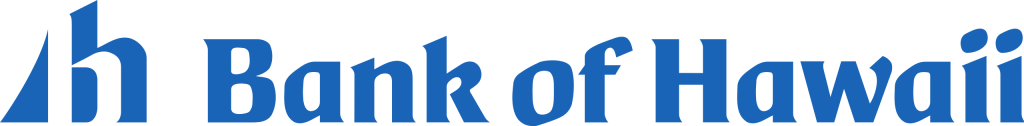 Bank of Hawaii